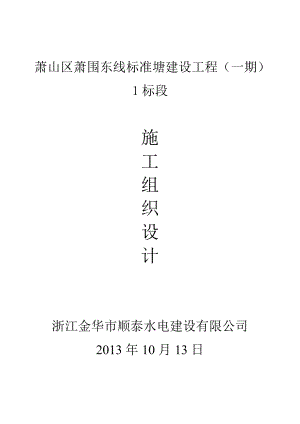 萧山区萧围东线标准塘建设工程（一期）
1 标段

施
工
组
织
设
计

浙江金华市顺泰水电建设有限公司
2013 年 10 月 13 日